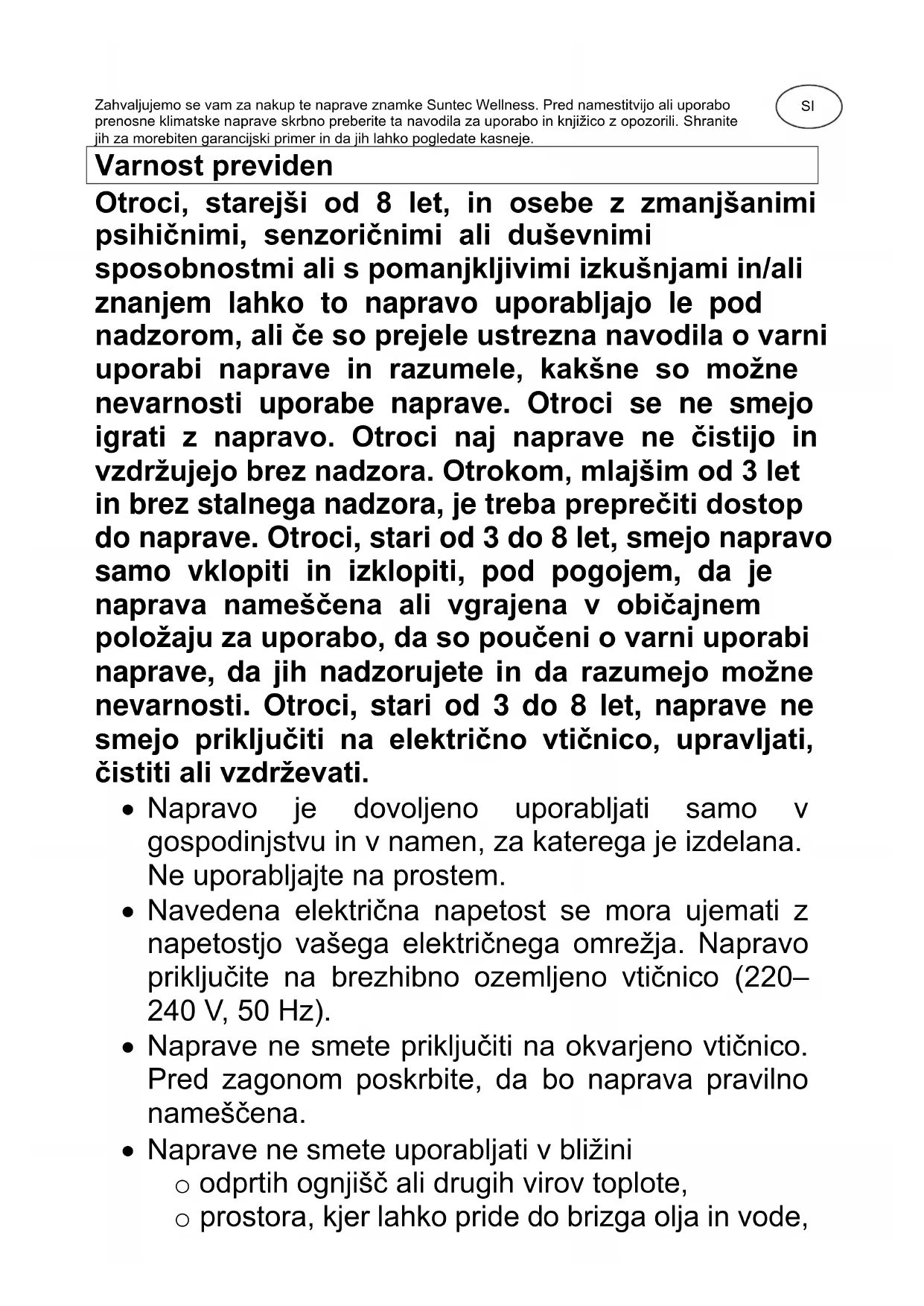 Zahvaljujemo se vam za nakup te naprave znamke Suntec Wellness. Pred namestitvijo ali uporabo prenosne klimatske naprave skrbno preberite ta navodila za uporabo in knjižico z opozorili. Shranite jih za morebiten garancijski primer in da jih lahko pogledate kasneje.

SI

Varnost previden

Otroci, starejši od 8 let, in osebe z zmanjšanimi psihičnimi, senzoričnimi ali duševnimi sposobnostmi ali s pomanjkljivimi izkušnjami in/ali znanjem lahko to napravo uporabljajo le pod nadzorom, ali če so prejele ustrezna navodila o varni uporabi naprave in razumele, kakšne so možne nevarnosti uporabe naprave. Otroci se ne smejo igrati z napravo. Otroci naj naprave ne čistijo in vzdržujejo brez nadzora. Otrokom, mlajšim od 3 let in brez stalnega nadzora, je treba preprečiti dostop do naprave. Otroci, stari od 3 do 8 let, smejo napravo samo vklopiti in izklopiti, pod pogojem, da je naprava nameščena ali vgrajena v običajnem položaju za uporabo, da so poučeni o varni uporabi naprave, da jih nadzorujete in da razumejo možne nevarnosti. Otroci, stari od 3 do 8 let, naprave ne smejo priključiti na električno vtičnico, upravljati, čistiti ali vzdrževati.

• Napravo je dovoljeno uporabljati samo v gospodinjstvu in v namen, za katerega je izdelana. Ne uporabljajte na prostem.
• Navedena električna napetost se mora ujemati z napetostjo vašega električnega omrežja. Napravo priključite na brezhibno ozemljeno vtičnico (220–240 V, 50 Hz).
• Naprave ne smete priključiti na okvarjeno vtičnico. Pred zagonom poskrbite, da bo naprava pravilno nameščena.
• Naprave ne smete uporabljati v bližini
  o odprtih ognjišč ali drugih virov toplote,
  o prostora, kjer lahko pride do brizga olja in vode,